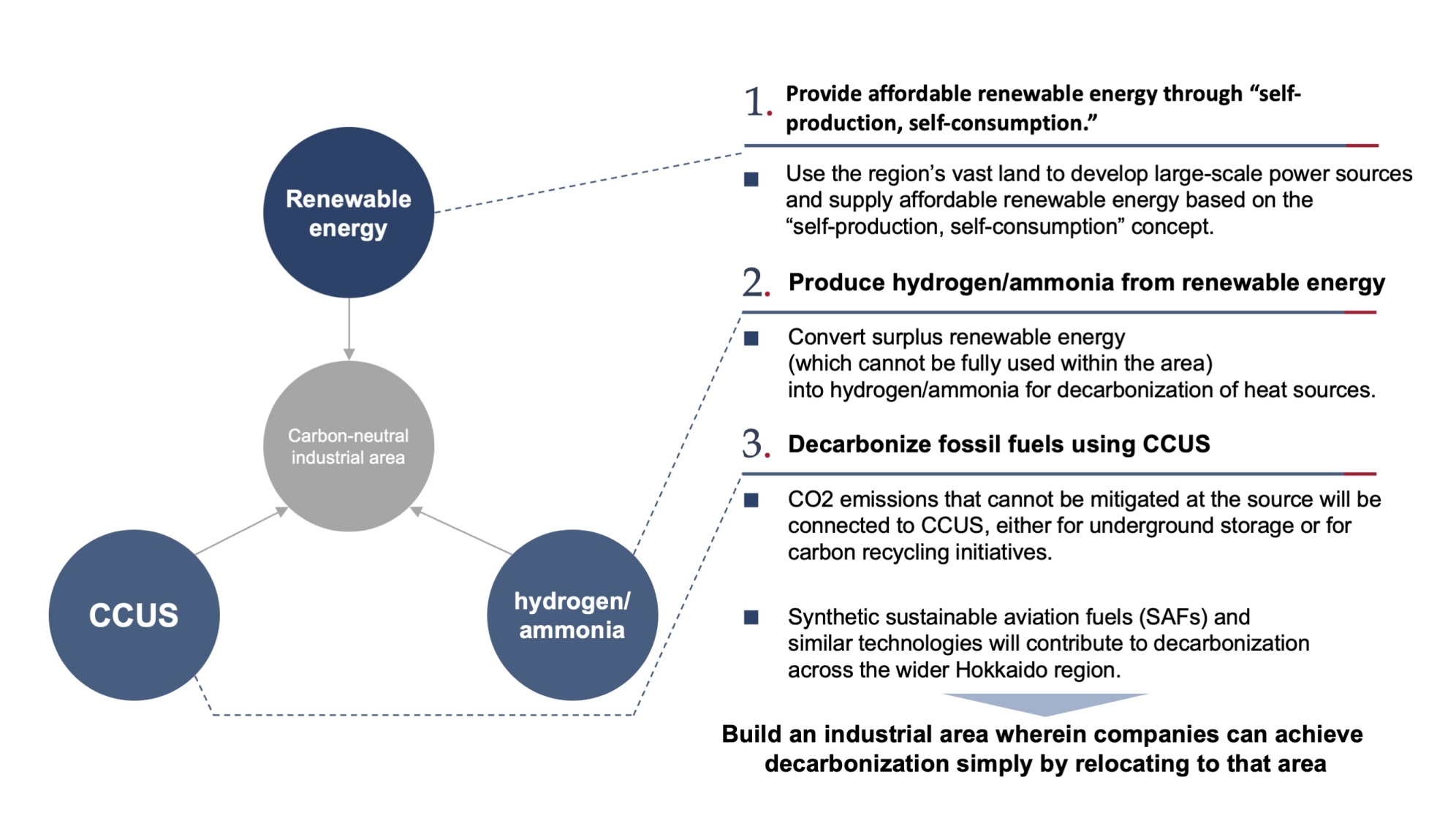 Renewable energy

Carbon-neutral industrial area

CCUS

hydrogen/ ammonia

1. Provide affordable renewable energy through “self-production, self-consumption.”

■ Use the region’s vast land to develop large-scale power sources and supply affordable renewable energy based on the “self-production, self-consumption” concept.

2. Produce hydrogen/ammonia from renewable energy

■ Convert surplus renewable energy (which cannot be fully used within the area) into hydrogen/ammonia for decarbonization of heat sources.

3. Decarbonize fossil fuels using CCUS

■ CO2 emissions that cannot be mitigated at the source will be connected to CCUS, either for underground storage or for carbon recycling initiatives.

■ Synthetic sustainable aviation fuels (SAFs) and similar technologies will contribute to decarbonization across the wider Hokkaido region.

Build an industrial area wherein companies can achieve decarbonization simply by relocating to that area